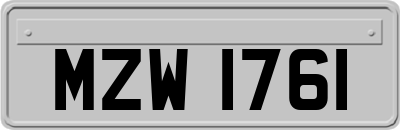 MZW 1761